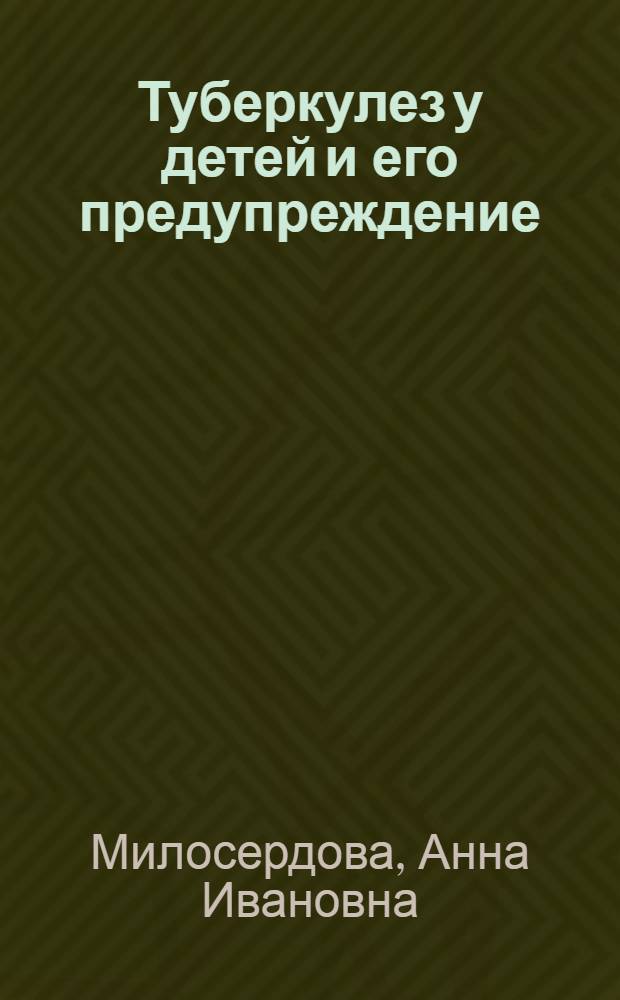 Туберкулез у детей и его предупреждение

Милосердова, Анна Ивановна